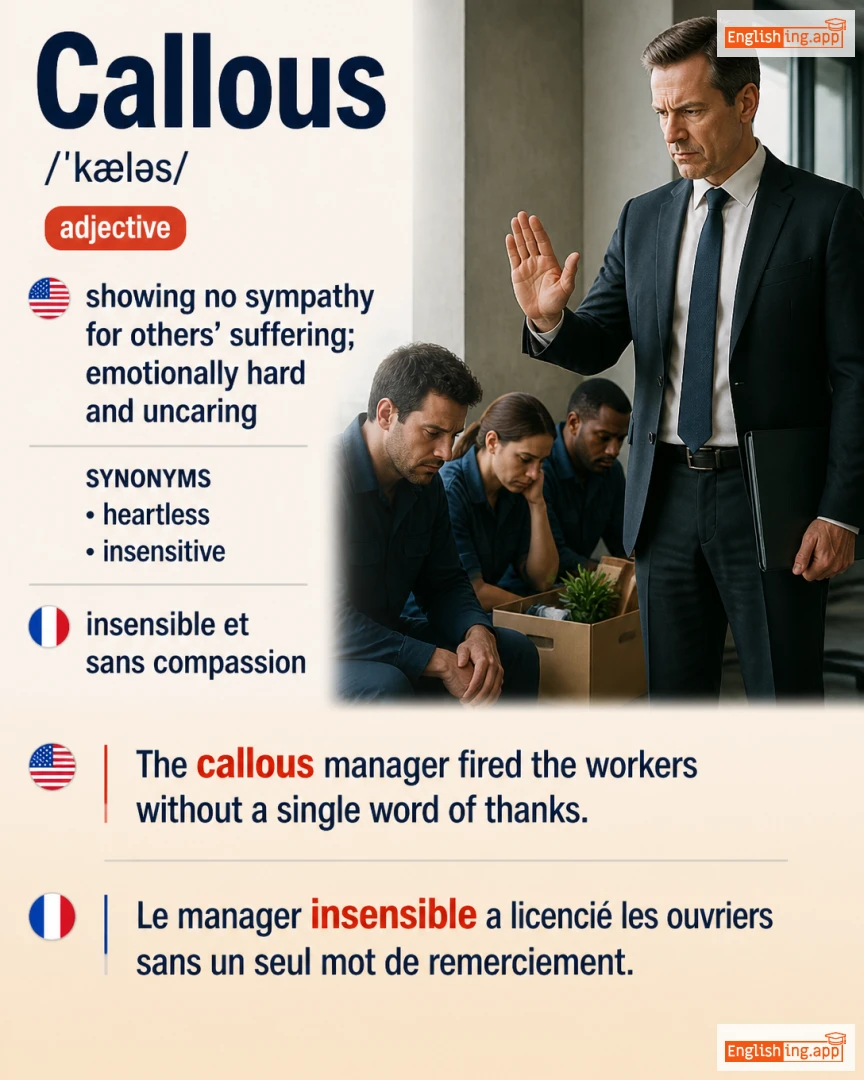 Englishing.app

Callous

/ˈkæləs/

adjective

showing no sympathy for others' suffering; emotionally hard and uncaring

SYNONYMS
• heartless
• insensitive

insensible et sans compassion

The callous manager fired the workers without a single word of thanks.

Le manager insensible a licencié les ouvriers sans un seul mot de remerciement.

Englishing.app